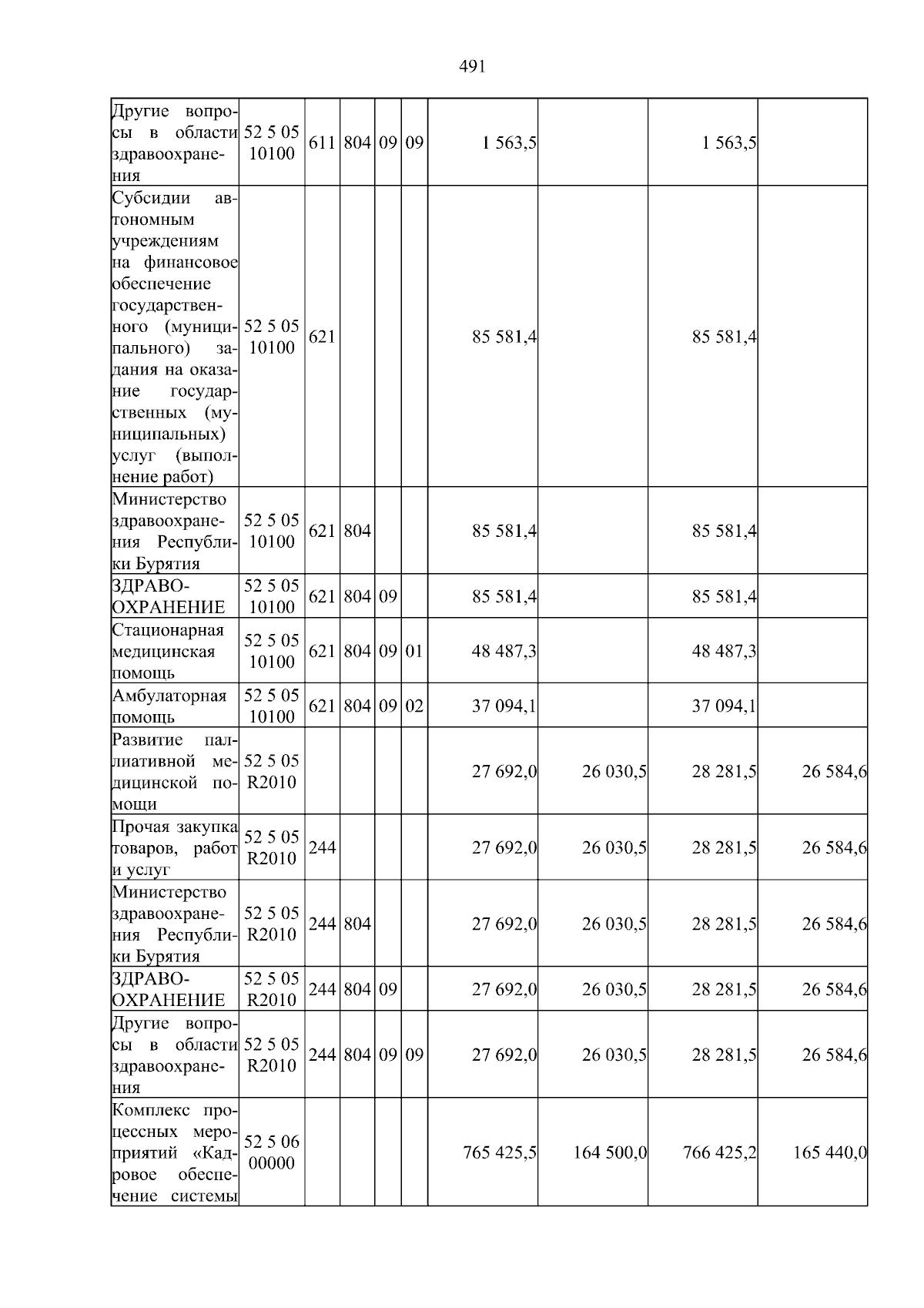 491

| Другие вопросы в области здравоохранения | 52 5 05 10100 | 611 | 804 | 09 | 09 | 1 563,5 |  | 1 563,5 |  |
|---|---|---|---|---|---|---|---|---|---|
| Субсидии автономным учреждениям на финансовое обеспечение государственного (муниципального) задания на оказание государственных (муниципальных) услуг (выполнение работ) | 52 5 05 10100 | 621 |  |  |  | 85 581,4 |  | 85 581,4 |  |
| Министерство здравоохранения Республики Бурятия | 52 5 05 10100 | 621 | 804 |  |  | 85 581,4 |  | 85 581,4 |  |
| ЗДРАВООХРАНЕНИЕ | 52 5 05 10100 | 621 | 804 | 09 |  | 85 581,4 |  | 85 581,4 |  |
| Стационарная медицинская помощь | 52 5 05 10100 | 621 | 804 | 09 | 01 | 48 487,3 |  | 48 487,3 |  |
| Амбулаторная помощь | 52 5 05 10100 | 621 | 804 | 09 | 02 | 37 094,1 |  | 37 094,1 |  |
| Развитие паллиативной медицинской помощи | 52 5 05 R2010 |  |  |  |  | 27 692,0 | 26 030,5 | 28 281,5 | 26 584,6 |
| Прочая закупка товаров, работ и услуг | 52 5 05 R2010 | 244 |  |  |  | 27 692,0 | 26 030,5 | 28 281,5 | 26 584,6 |
| Министерство здравоохранения Республики Бурятия | 52 5 05 R2010 | 244 | 804 |  |  | 27 692,0 | 26 030,5 | 28 281,5 | 26 584,6 |
| ЗДРАВООХРАНЕНИЕ | 52 5 05 R2010 | 244 | 804 | 09 |  | 27 692,0 | 26 030,5 | 28 281,5 | 26 584,6 |
| Другие вопросы в области здравоохранения | 52 5 05 R2010 | 244 | 804 | 09 | 09 | 27 692,0 | 26 030,5 | 28 281,5 | 26 584,6 |
| Комплекс процессных мероприятий «Кадровое обеспечение системы | 52 5 06 00000 |  |  |  |  | 765 425,5 | 164 500,0 | 766 425,2 | 165 440,0 |